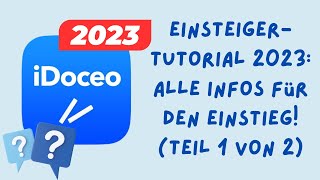 2023

iDoceo

?

?

EINSTEIGER-TUTORIAL 2023: ALLE INFOS FÜR DEN EINSTIEG! (TEIL 1 VON 2)